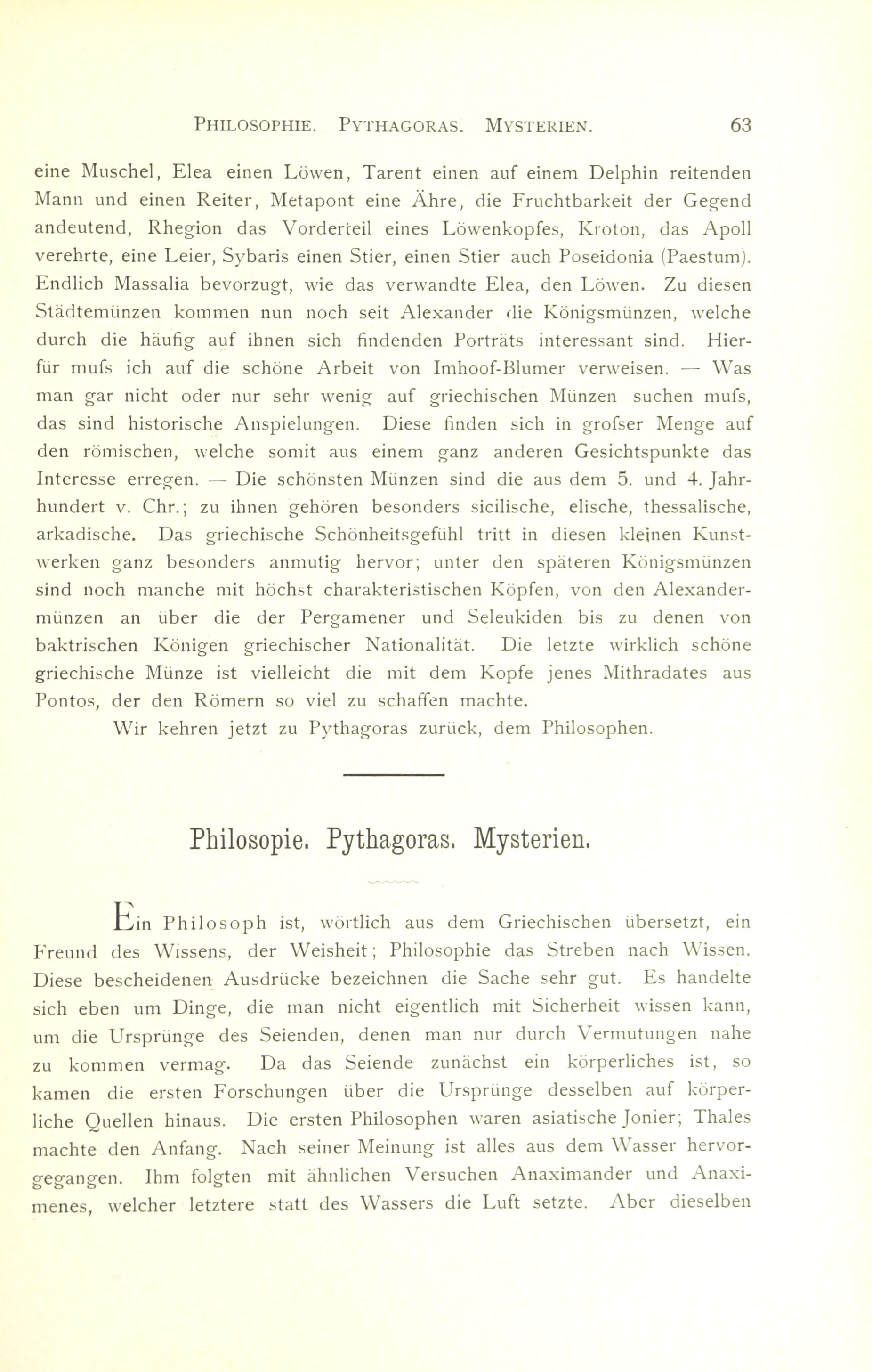 PHILOSOPHIE. PYTHAGORAS. MYSTERIEN. 63

eine Muschel, Elea einen Löwen, Tarent einen auf einem Delphin reitenden Mann und einen Reiter, Metapont eine Ähre, die Fruchtbarkeit der Gegend andeutend, Rhegion das Vorderteil eines Löwenkopfes, Kroton, das Apoll verehrte, eine Leier, Sybaris einen Stier, einen Stier auch Poseidonia (Paestum). Endlich Massalia bevorzugt, wie das verwandte Elea, den Löwen. Zu diesen Städtemünzen kommen nun noch seit Alexander die Königsmünzen, welche durch die häufig auf ihnen sich findenden Porträts interessant sind. Hierfür mufs ich auf die schöne Arbeit von Imhoof-Blumer verweisen. — Was man gar nicht oder nur sehr wenig auf griechischen Münzen suchen mufs, das sind historische Anspielungen. Diese finden sich in grofser Menge auf den römischen, welche somit aus einem ganz anderen Gesichtspunkte das Interesse erregen. — Die schönsten Münzen sind die aus dem 5. und 4. Jahrhundert v. Chr.; zu ihnen gehören besonders sicilische, elische, thessalische, arkadische. Das griechische Schönheitsgefühl tritt in diesen kleinen Kunstwerken ganz besonders anmutig hervor; unter den späteren Königsmünzen sind noch manche mit höchst charakteristischen Köpfen, von den Alexandermünzen an über die der Pergamener und Seleukiden bis zu denen von baktrischen Königen griechischer Nationalität. Die letzte wirklich schöne griechische Münze ist vielleicht die mit dem Kopfe jenes Mithradates aus Pontos, der den Römern so viel zu schaffen machte.

Wir kehren jetzt zu Pythagoras zurück, dem Philosophen.

Philosopie. Pythagoras. Mysterien.

Ein Philosoph ist, wörtlich aus dem Griechischen übersetzt, ein Freund des Wissens, der Weisheit; Philosophie das Streben nach Wissen. Diese bescheidenen Ausdrücke bezeichnen die Sache sehr gut. Es handelte sich eben um Dinge, die man nicht eigentlich mit Sicherheit wissen kann, um die Ursprünge des Seienden, denen man nur durch Vermutungen nahe zu kommen vermag. Da das Seiende zunächst ein körperliches ist, so kamen die ersten Forschungen über die Ursprünge desselben auf körperliche Quellen hinaus. Die ersten Philosophen waren asiatische Jonier; Thales machte den Anfang. Nach seiner Meinung ist alles aus dem Wasser hervorgegangen. Ihm folgten mit ähnlichen Versuchen Anaximander und Anaximenes, welcher letztere statt des Wassers die Luft setzte. Aber dieselben